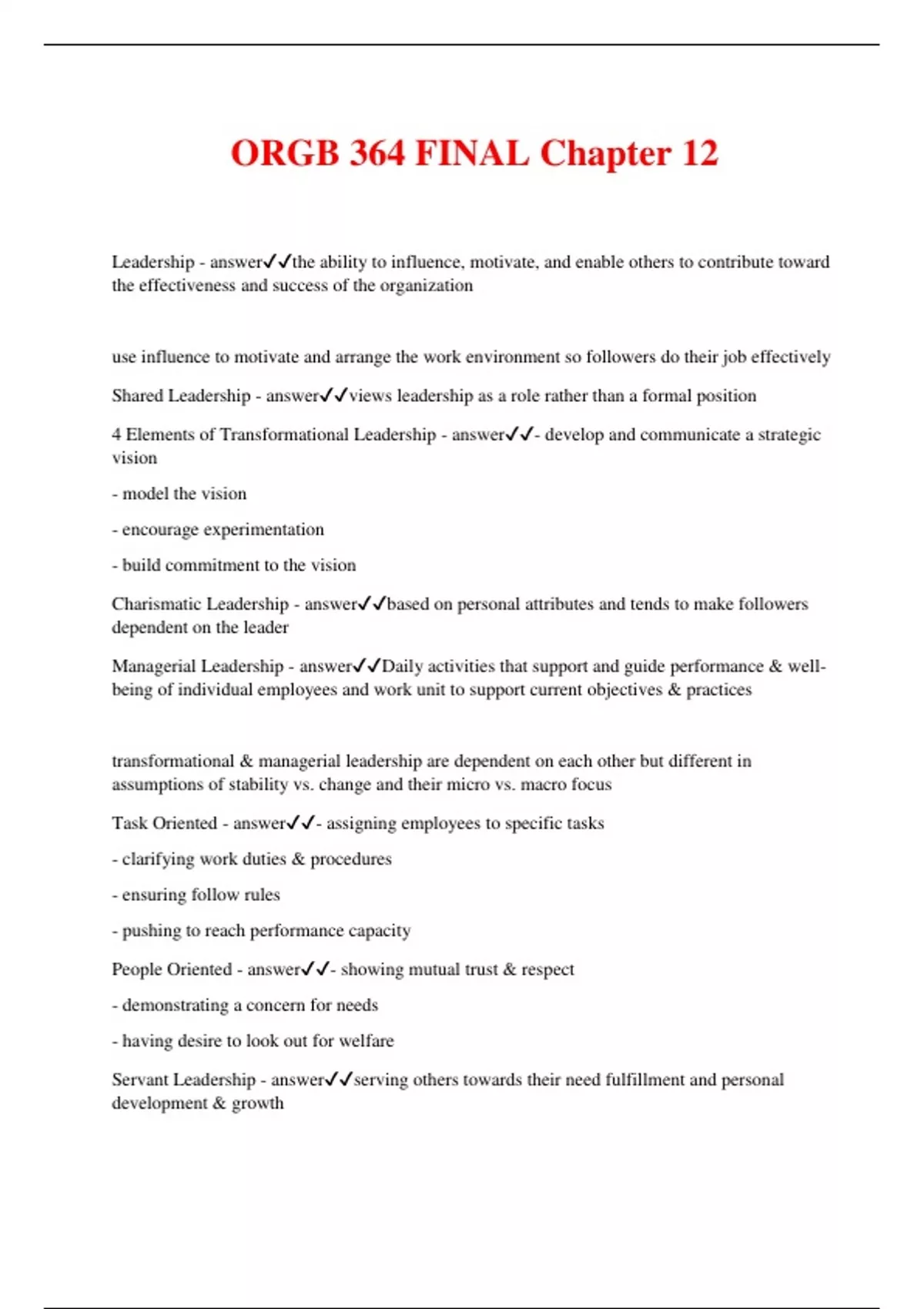 ORGB 364 FINAL Chapter 12

Leadership - answer✓✓the ability to influence, motivate, and enable others to contribute toward the effectiveness and success of the organization

use influence to motivate and arrange the work environment so followers do their job effectively

Shared Leadership - answer✓✓views leadership as a role rather than a formal position

4 Elements of Transformational Leadership - answer✓✓- develop and communicate a strategic vision

- model the vision

- encourage experimentation

- build commitment to the vision

Charismatic Leadership - answer✓✓based on personal attributes and tends to make followers dependent on the leader

Managerial Leadership - answer✓✓Daily activities that support and guide performance & well-being of individual employees and work unit to support current objectives & practices

transformational & managerial leadership are dependent on each other but different in assumptions of stability vs. change and their micro vs. macro focus

Task Oriented - answer✓✓- assigning employees to specific tasks

- clarifying work duties & procedures

- ensuring follow rules

- pushing to reach performance capacity

People Oriented - answer✓✓- showing mutual trust & respect

- demonstrating a concern for needs

- having desire to look out for welfare

Servant Leadership - answer✓✓serving others towards their need fulfillment and personal development & growth